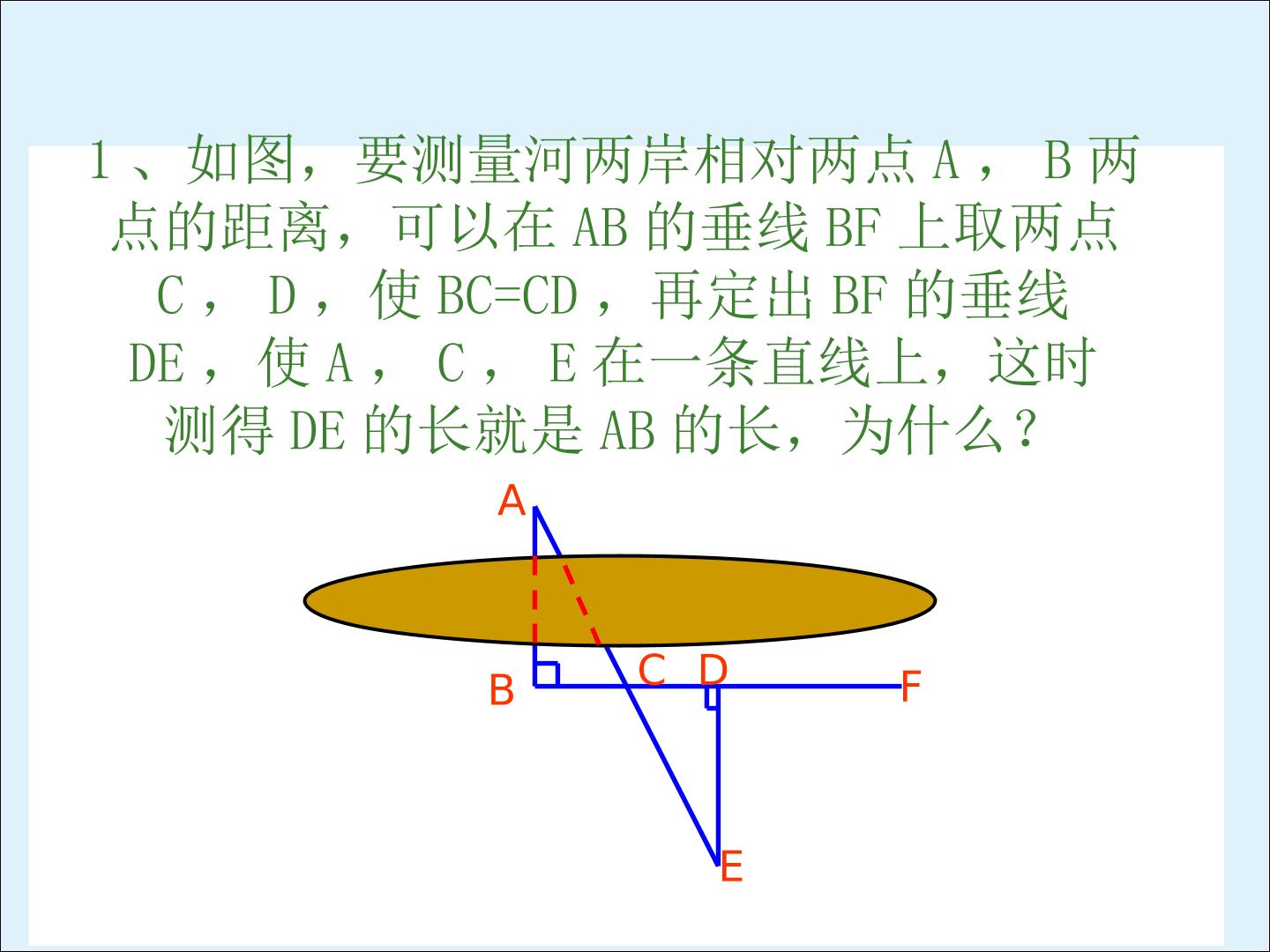 1、如图，要测量河两岸相对两点A，B两点的距离，可以在AB的垂线BF上取两点C，D，使BC=CD，再定出BF的垂线DE，使A，C，E在一条直线上，这时测得DE的长就是AB的长，为什么？

A

B

C

D

F

E